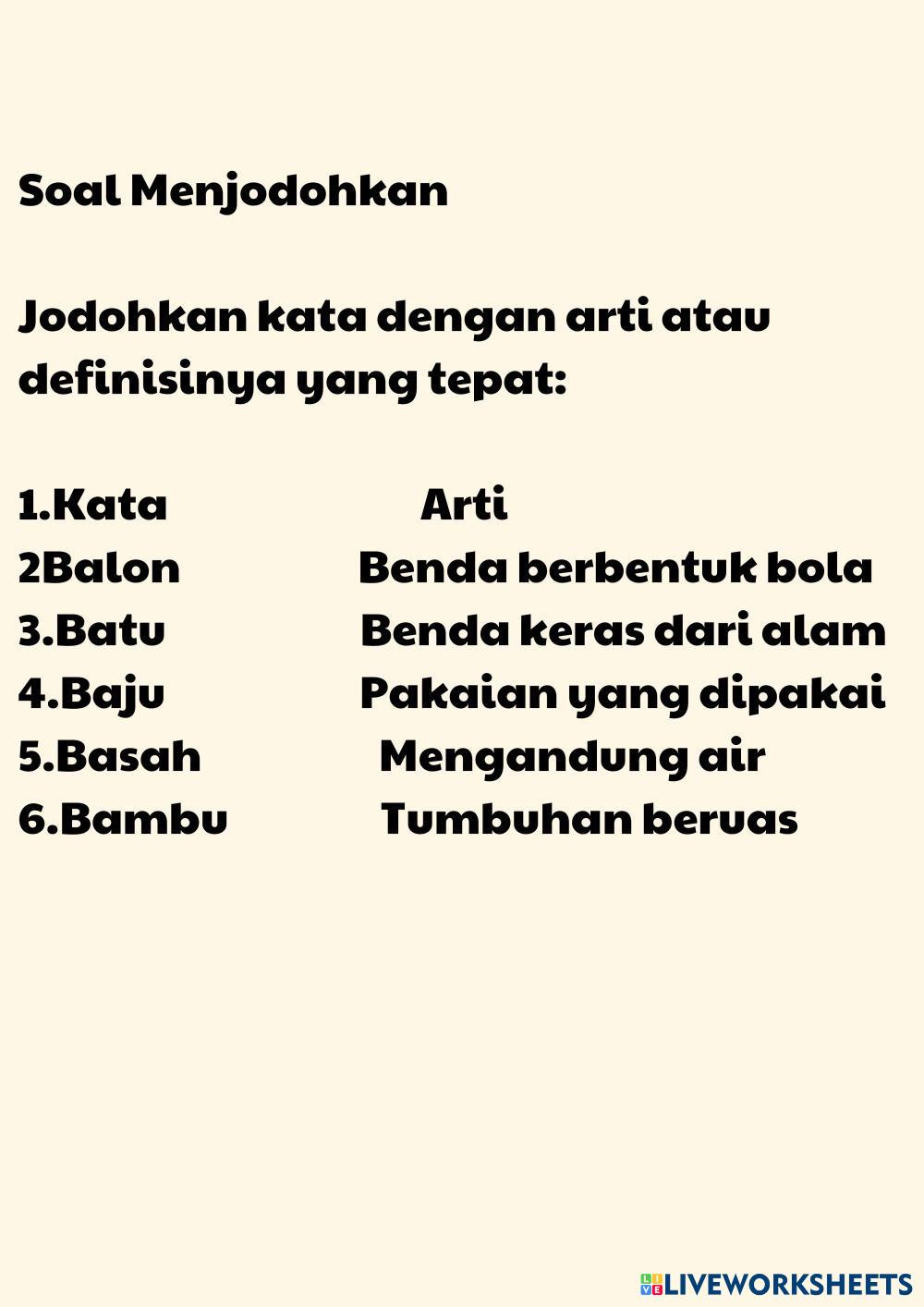 Soal Menjodohkan

Jodohkan kata dengan arti atau definisinya yang tepat:

1.Kata Arti
2Balon Benda berbentuk bola
3.Batu Benda keras dari alam
4.Baju Pakaian yang dipakai
5.Basah Mengandung air
6.Bambu Tumbuhan beruas

LIVEWORKSHEETS